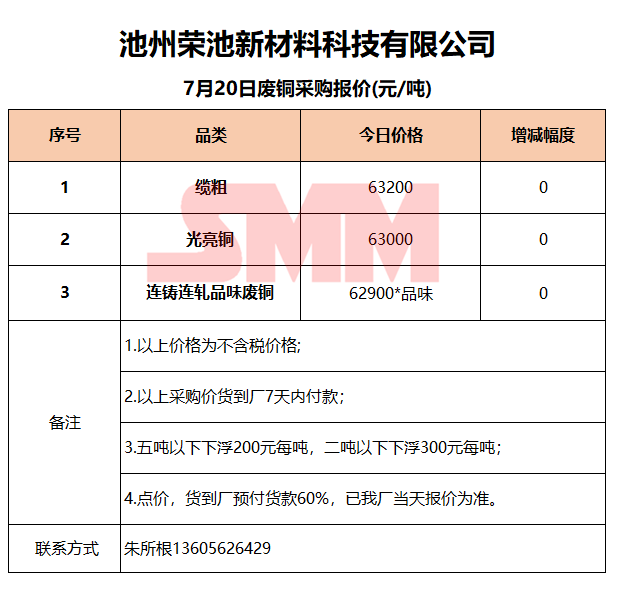 池州荣池新材料科技有限公司

7月20日废铜采购报价(元/吨)

| 序号 | 品类 | 今日价格 | 增减幅度 |
|---|---|---|---|
| 1 | 缆粗 | 63200 | 0 |
| 2 | 光亮铜 | 63000 | 0 |
| 3 | 连铸连轧品味废铜 | 62900*品味 | 0 |
| 备注 | 1.以上价格为不含税价格; | | |
| | 2.以上采购价货到厂7天内付款； | | |
| | 3.五吨以下下浮200元每吨，二吨以下下浮300元每吨； | | |
| | 4.点价，货到厂预付货款60%，已我厂当天报价为准。 | | |
| 联系方式 | 朱所根13605626429 | | |

SMM